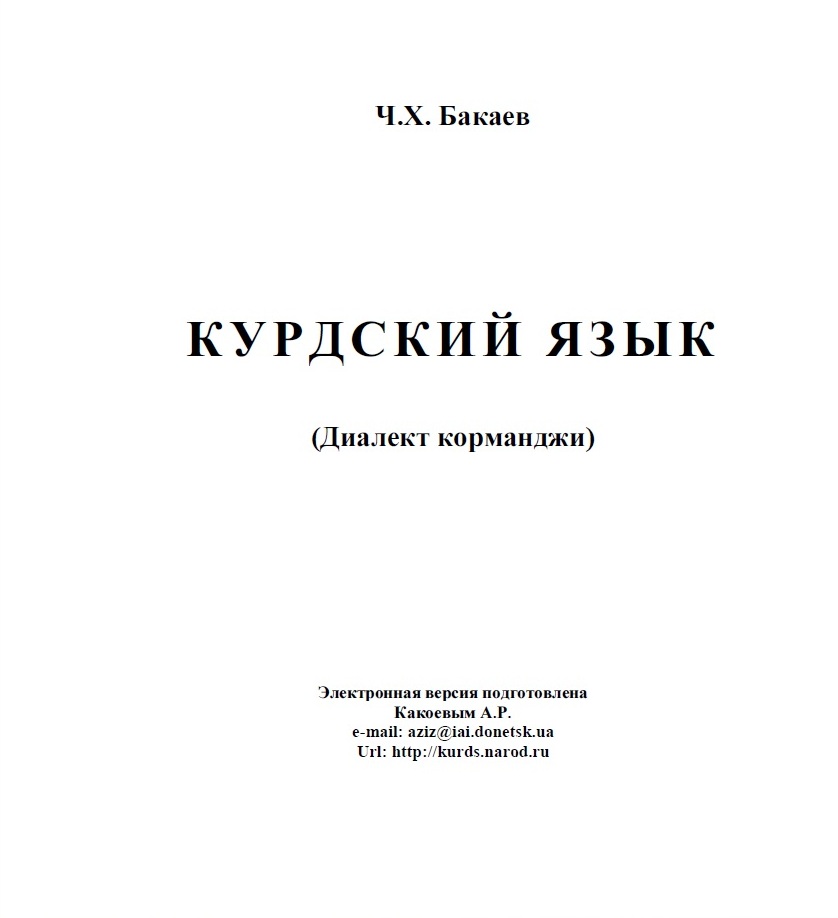 Ч.Х. Бакаев

КУРДСКИЙ ЯЗЫК

(Диалект корманджи)

Электронная версия подготовлена
Какоевым А.Р.
e-mail: aziz@iai.donetsk.ua
Url: http://kurds.narod.ru